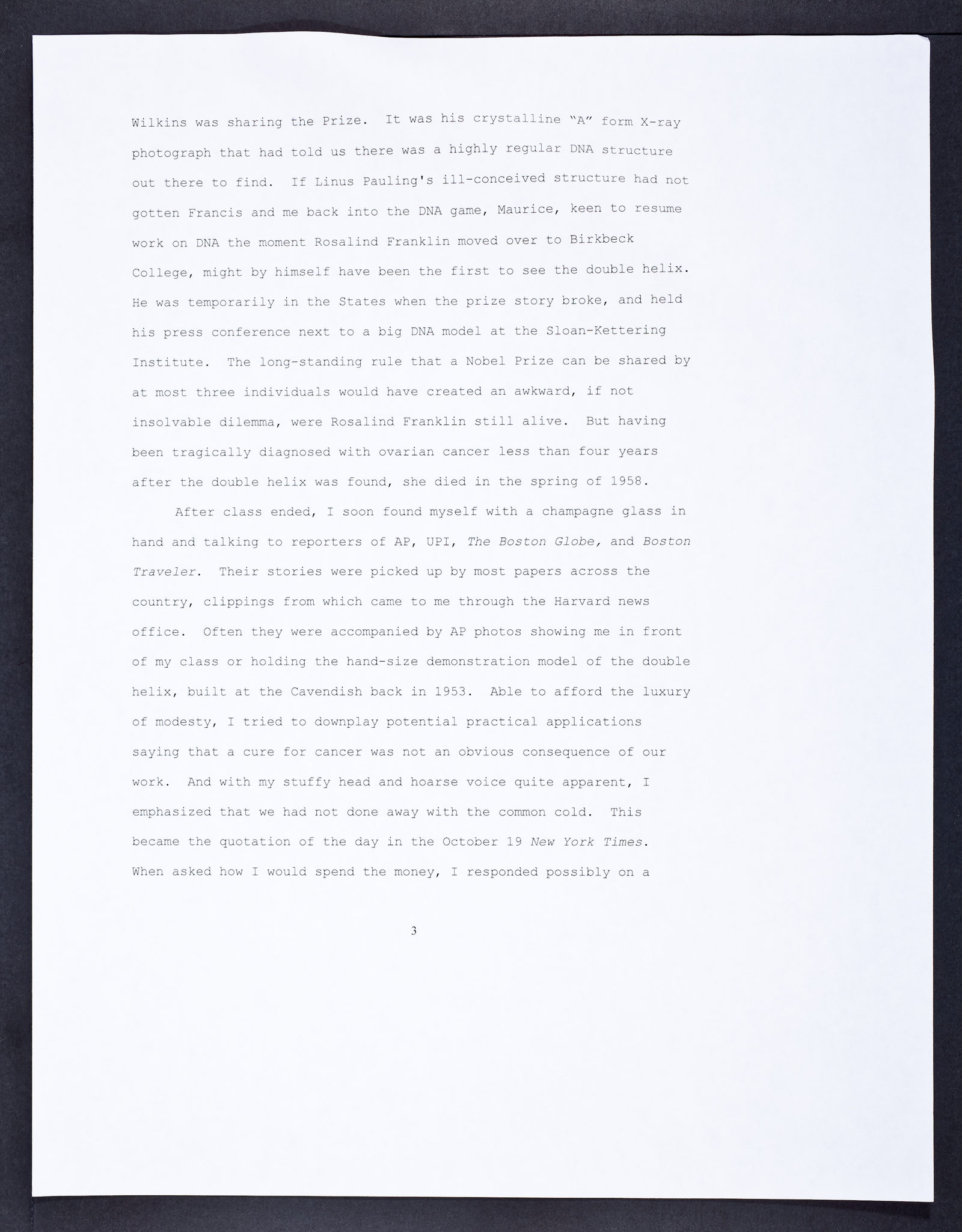 Wilkins was sharing the Prize. It was his crystalline "A" form X-ray photograph that had told us there was a highly regular DNA structure out there to find. If Linus Pauling's ill-conceived structure had not gotten Francis and me back into the DNA game, Maurice, keen to resume work on DNA the moment Rosalind Franklin moved over to Birkbeck College, might by himself have been the first to see the double helix. He was temporarily in the States when the prize story broke, and held his press conference next to a big DNA model at the Sloan-Kettering Institute. The long-standing rule that a Nobel Prize can be shared by at most three individuals would have created an awkward, if not insolvable dilemma, were Rosalind Franklin still alive. But having been tragically diagnosed with ovarian cancer less than four years after the double helix was found, she died in the spring of 1958.

After class ended, I soon found myself with a champagne glass in hand and talking to reporters of AP, UPI, The Boston Globe, and Boston Traveler. Their stories were picked up by most papers across the country, clippings from which came to me through the Harvard news office. Often they were accompanied by AP photos showing me in front of my class or holding the hand-size demonstration model of the double helix, built at the Cavendish back in 1953. Able to afford the luxury of modesty, I tried to downplay potential practical applications saying that a cure for cancer was not an obvious consequence of our work. And with my stuffy head and hoarse voice quite apparent, I emphasized that we had not done away with the common cold. This became the quotation of the day in the October 19 New York Times. When asked how I would spend the money, I responded possibly on a

3